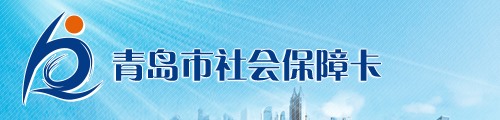 青岛市社会保障卡